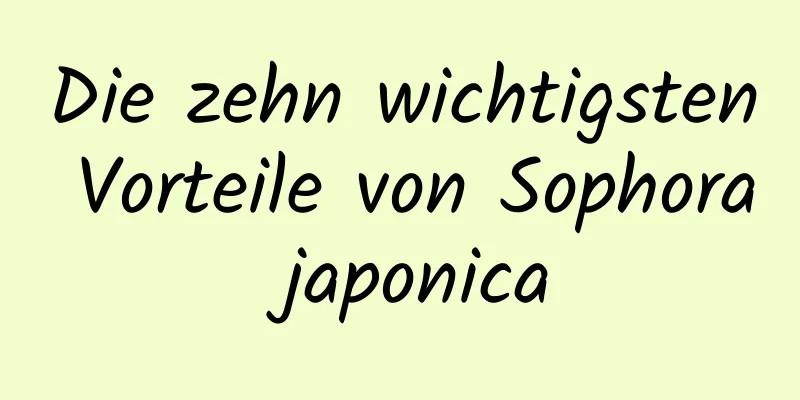 Die zehn wichtigsten Vorteile von Sophora japonica